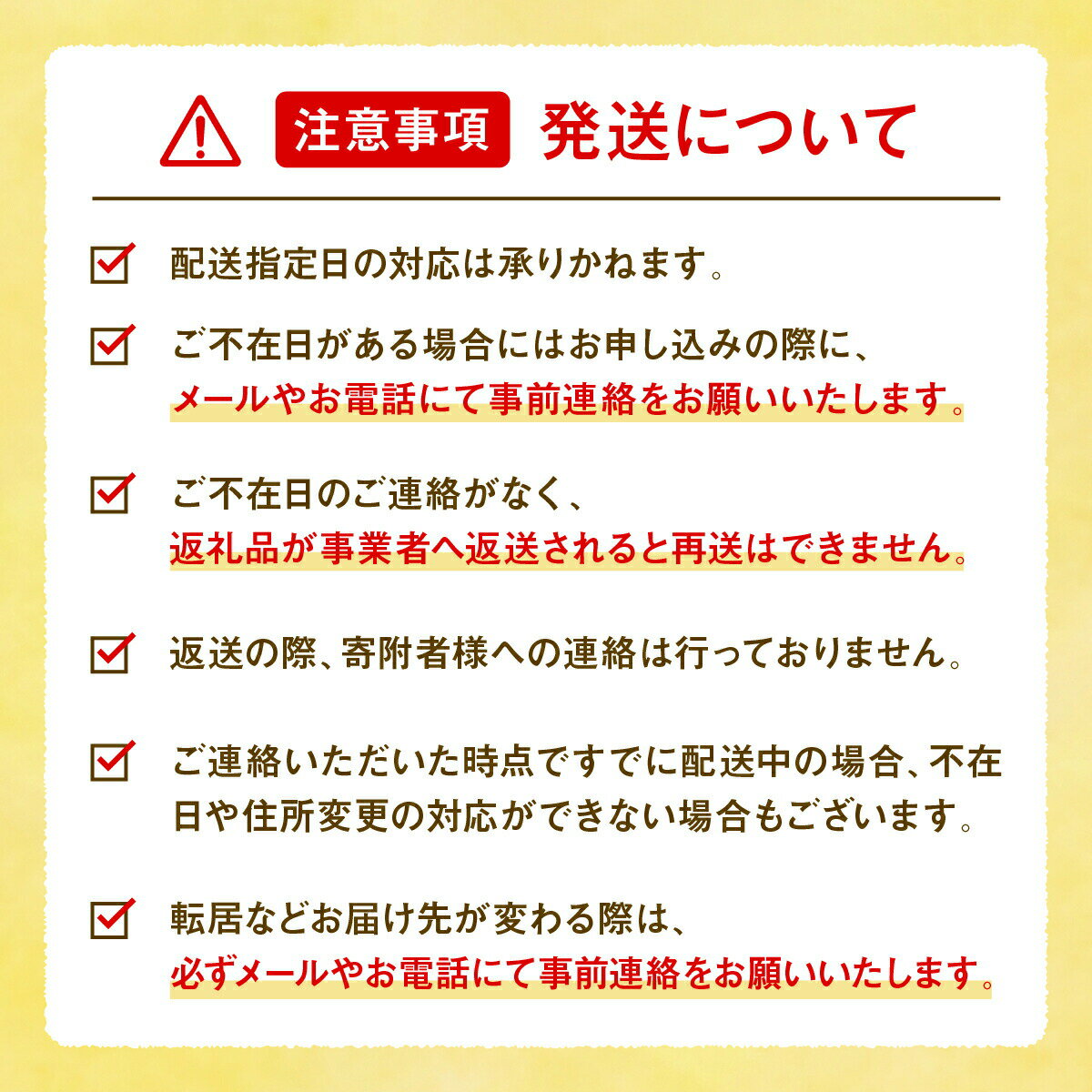 注意事項 発送について

配送指定日の対応は承りかねます。

ご不在日がある場合にはお申し込みの際に、メールやお電話にて事前連絡をお願いいたします。

ご不在日のご連絡がなく、返礼品が事業者へ返送されると再送はできません。

返送の際、寄附者様への連絡は行っておりません。

ご連絡いただいた時点ですでに配送中の場合、不在日や住所変更の対応ができない場合もございます。

転居などお届け先が変わる際は、必ずメールやお電話にて事前連絡をお願いいたします。